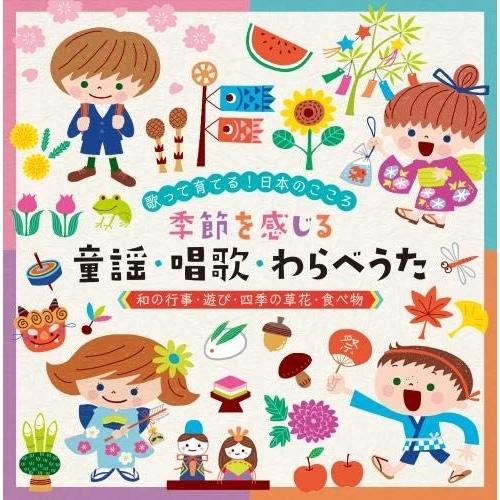 歌って育てる！日本のこころ

季節を感じる

童謡・唱歌・わらべうた

和の行事・遊び・四季の草花・食べ物

祭